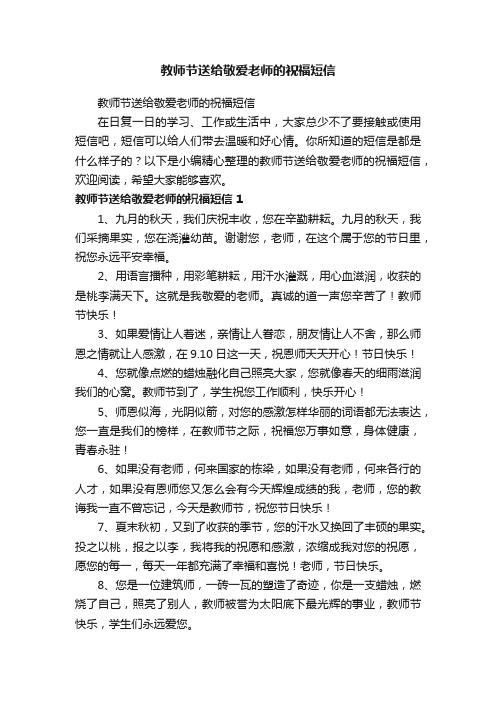 教师节送给敬爱老师的祝福短信

教师节送给敬爱老师的祝福短信

在日复一日的学习、工作或生活中，大家总少不了要接触或使用短信吧，短信可以给人们带去温暖和好心情。你所知道的短信是都是什么样子的？以下是小编精心整理的教师节送给敬爱老师的祝福短信，欢迎阅读，希望大家能够喜欢。

教师节送给敬爱老师的祝福短信 1

1、九月的秋天，我们庆祝丰收，您在辛勤耕耘。九月的秋天，我们采摘果实，您在浇灌幼苗。谢谢您，老师，在这个属于您的节日里，祝您永远平安幸福。

2、用语言播种，用彩笔耕耘，用汗水灌溉，用心血滋润，收获的是桃李满天下。这就是我敬爱的老师。真诚的道一声您辛苦了！教师节快乐！

3、如果爱情让人着迷，亲情让人眷恋，朋友情让人不舍，那么师恩之情就让人感激，在 9.10 日这一天，祝恩师天天开心！节日快乐！

4、您就像点燃的蜡烛融化自己照亮大家，您就像春天的细雨滋润我们的心窝。教师节到了，学生祝您工作顺利，快乐开心！

5、师恩似海，光阴似箭，对您的感激怎样华丽的词语都无法表达，您一直是我们的榜样，在教师节之际，祝福您万事如意，身体健康，青春永驻！

6、如果没有老师，何来国家的栋梁，如果没有老师，何来各行的人才，如果没有恩师您又怎么会有今天辉煌成绩的我，老师，您的教诲我一直不曾忘记，今天是教师节，祝您节日快乐！

7、夏末秋初，又到了收获的季节，您的汗水又换回了丰硕的果实。投之以桃，报之以李，我将我的祝愿和感激，浓缩成我对您的祝愿，愿您的每一，每天一年都充满了幸福和喜悦！老师，节日快乐。

8、您是一位建筑师，一砖一瓦的塑造了奇迹，你是一支蜡烛，燃烧了自己，照亮了别人，教师被誉为太阳底下最光辉的事业，教师节快乐，学生们永远爱您。